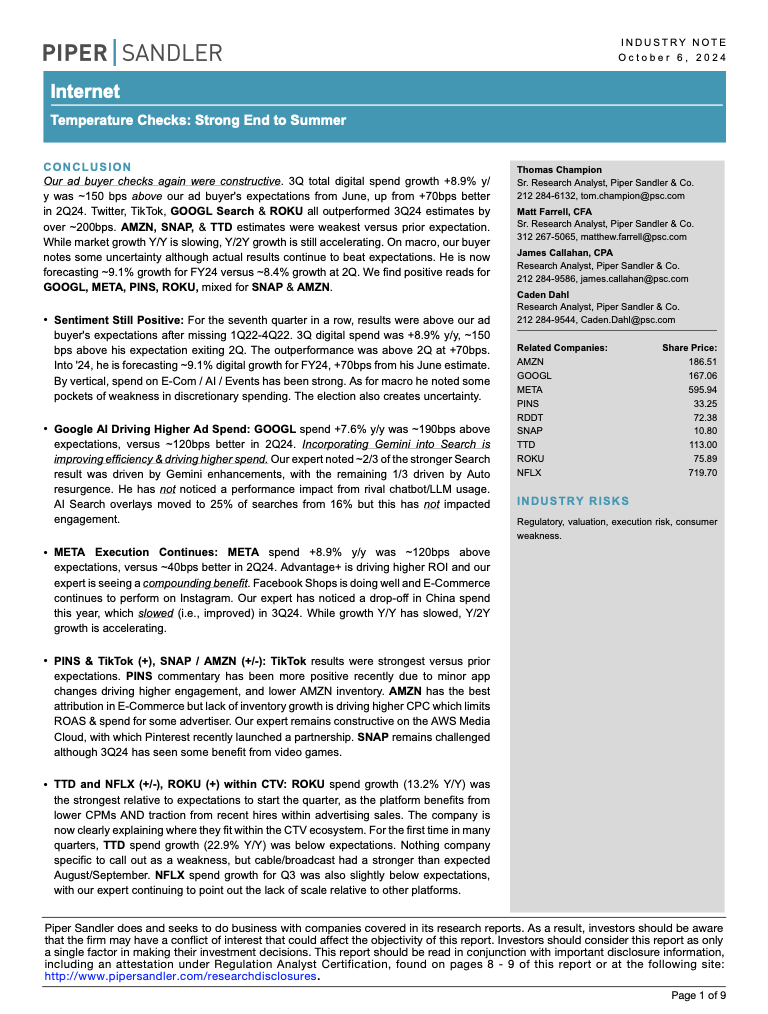 PIPER | SANDLER

INDUSTRY NOTE
October 6, 2024

Internet

Temperature Checks: Strong End to Summer

CONCLUSION

Our ad buyer checks again were constructive. 3Q total digital spend growth +8.9% y/y was ~150 bps above our ad buyer's expectations from June, up from +70bps better in 2Q24. Twitter, TikTok, GOOGL Search & ROKU all outperformed 3Q24 estimates by over ~200bps. AMZN, SNAP, & TTD estimates were weakest versus prior expectation. While market growth Y/Y is slowing, Y/2Y growth is still accelerating. On macro, our buyer notes some uncertainty although actual results continue to beat expectations. He is now forecasting ~9.1% growth for FY24 versus ~8.4% growth at 2Q. We find positive reads for GOOGL, META, PINS, ROKU, mixed for SNAP & AMZN.

• Sentiment Still Positive: For the seventh quarter in a row, results were above our ad buyer's expectations after missing 1Q22-4Q22. 3Q digital spend was +8.9% y/y, ~150 bps above his expectation exiting 2Q. The outperformance was above 2Q at +70bps. Into '24, he is forecasting ~9.1% digital growth for FY24, +70bps from his June estimate. By vertical, spend on E-Com / AI / Events has been strong. As for macro he noted some pockets of weakness in discretionary spending. The election also creates uncertainty.

• Google AI Driving Higher Ad Spend: GOOGL spend +7.6% y/y was ~190bps above expectations, versus ~120bps better in 2Q24. Incorporating Gemini into Search is improving efficiency & driving higher spend. Our expert noted ~2/3 of the stronger Search result was driven by Gemini enhancements, with the remaining 1/3 driven by Auto resurgence. He has not noticed a performance impact from rival chatbot/LLM usage. AI Search overlays moved to 25% of searches from 16% but this has not impacted engagement.

• META Execution Continues: META spend +8.9% y/y was ~120bps above expectations, versus ~40bps better in 2Q24. Advantage+ is driving higher ROI and our expert is seeing a compounding benefit. Facebook Shops is doing well and E-Commerce continues to perform on Instagram. Our expert has noticed a drop-off in China spend this year, which slowed (i.e., improved) in 3Q24. While growth Y/Y has slowed, Y/2Y growth is accelerating.

• PINS & TikTok (+), SNAP / AMZN (+/-): TikTok results were strongest versus prior expectations. PINS commentary has been more positive recently due to minor app changes driving higher engagement, and lower AMZN inventory. AMZN has the best attribution in E-Commerce but lack of inventory growth is driving higher CPC which limits ROAS & spend for some advertiser. Our expert remains constructive on the AWS Media Cloud, with which Pinterest recently launched a partnership. SNAP remains challenged although 3Q24 has seen some benefit from video games.

• TTD and NFLX (+/-), ROKU (+) within CTV: ROKU spend growth (13.2% Y/Y) was the strongest relative to expectations to start the quarter, as the platform benefits from lower CPMs AND traction from recent hires within advertising sales. The company is now clearly explaining where they fit within the CTV ecosystem. For the first time in many quarters, TTD spend growth (22.9% Y/Y) was below expectations. Nothing company specific to call out as a weakness, but cable/broadcast had a stronger than expected August/September. NFLX spend growth for Q3 was also slightly below expectations, with our expert continuing to point out the lack of scale relative to other platforms.

Thomas Champion
Sr. Research Analyst, Piper Sandler & Co.
212 284-6132, tom.champion@psc.com

Matt Farrell, CFA
Sr. Research Analyst, Piper Sandler & Co.
312 267-5065, matthew.farrell@psc.com

James Callahan, CPA
Research Analyst, Piper Sandler & Co.
212 284-9586, james.callahan@psc.com

Caden Dahl
Research Analyst, Piper Sandler & Co.
212 284-9544, Caden.Dahl@psc.com

| Related Companies: | Share Price: |
|---|---|
| AMZN | 186.51 |
| GOOGL | 167.06 |
| META | 595.94 |
| PINS | 33.25 |
| RDDT | 72.38 |
| SNAP | 10.80 |
| TTD | 113.00 |
| ROKU | 75.89 |
| NFLX | 719.70 |

INDUSTRY RISKS

Regulatory, valuation, execution risk, consumer weakness.

Piper Sandler does and seeks to do business with companies covered in its research reports. As a result, investors should be aware that the firm may have a conflict of interest that could affect the objectivity of this report. Investors should consider this report as only a single factor in making their investment decisions. This report should be read in conjunction with important disclosure information, including an attestation under Regulation Analyst Certification, found on pages 8 - 9 of this report or at the following site: http://www.pipersandler.com/researchdisclosures.

Page 1 of 9